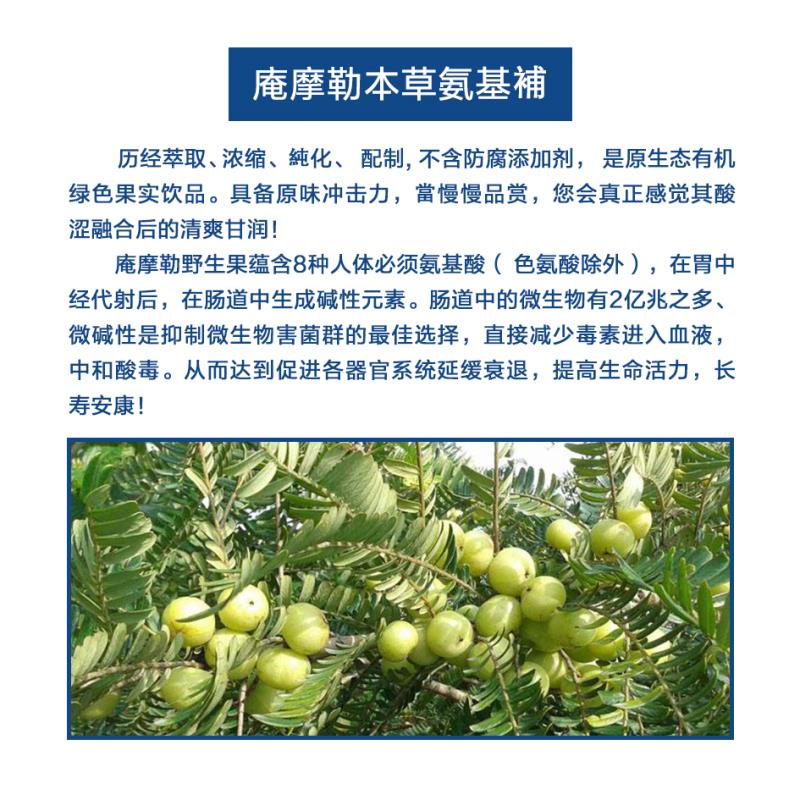 庵摩勒本草氨基補

历经萃取、浓缩、純化、配制,不含防腐添加剂,是原生态有机绿色果实饮品。具备原味冲击力,當慢慢品赏,您会真正感觉其酸涩融合后的清爽甘润!

庵摩勒野生果蕴含8种人体必须氨基酸(色氨酸除外),在胃中经代射后,在肠道中生成碱性元素。肠道中的微生物有2亿兆之多、微碱性是抑制微生物害菌群的最佳选择,直接减少毒素进入血液,中和酸毒。从而达到促进各器官系统延缓衰退,提高生命活力,长寿安康!